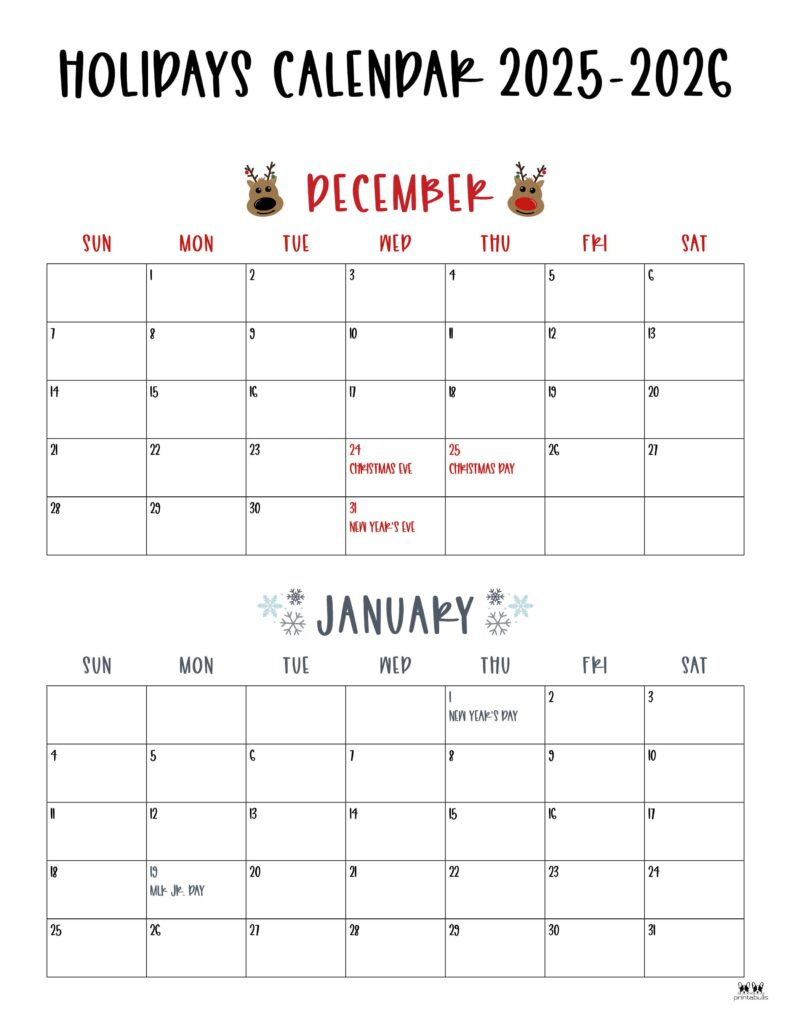 HOLIDAYS CALENDAR 2025-2026

DECEMBER

| SUN | MON | TUE | WED | THU | FRI | SAT |
|---|---|---|---|---|---|---|
| | 1 | 2 | 3 | 4 | 5 | 6 |
| 7 | 8 | 9 | 10 | 11 | 12 | 13 |
| 14 | 15 | 16 | 17 | 18 | 19 | 20 |
| 21 | 22 | 23 | 24 CHRISTMAS EVE | 25 CHRISTMAS DAY | 26 | 27 |
| 28 | 29 | 30 | 31 NEW YEAR'S EVE | | | |

JANUARY

| SUN | MON | TUE | WED | THU | FRI | SAT |
|---|---|---|---|---|---|---|
| | | | | 1 NEW YEAR'S DAY | 2 | 3 |
| 4 | 5 | 6 | 7 | 8 | 9 | 10 |
| 11 | 12 | 13 | 14 | 15 | 16 | 17 |
| 18 | 19 MLK JR. DAY | 20 | 21 | 22 | 23 | 24 |
| 25 | 26 | 27 | 28 | 29 | 30 | 31 |

printabulls